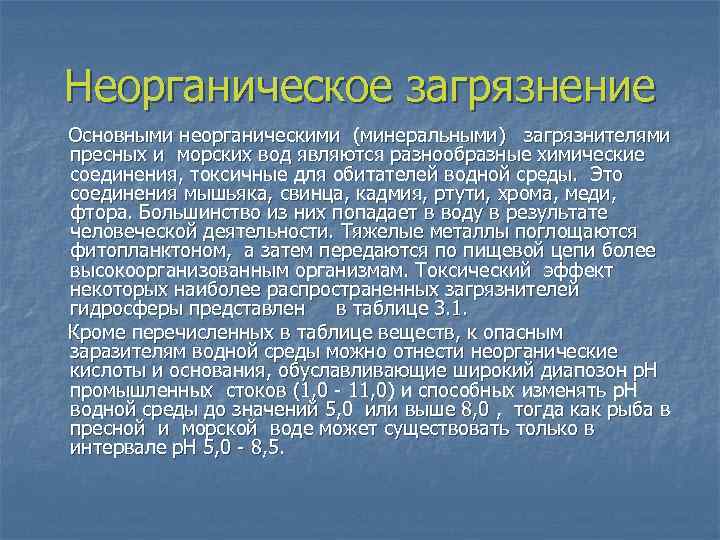 Неорганическое загрязнение

Основными неорганическими (минеральными) загрязнителями пресных и морских вод являются разнообразные химические соединения, токсичные для обитателей водной среды. Это соединения мышьяка, свинца, кадмия, ртути, хрома, меди, фтора. Большинство из них попадает в воду в результате человеческой деятельности. Тяжелые металлы поглощаются фитопланктоном, а затем передаются по пищевой цепи более высокоорганизованным организмам. Токсический эффект некоторых наиболее распространенных загрязнителей гидросферы представлен в таблице 3.1.

Кроме перечисленных в таблице веществ, к опасным заразителям водной среды можно отнести неорганические кислоты и основания, обуславливающие широкий диапозон pH промышленных стоков (1,0 - 11,0) и способных изменять pH водной среды до значений 5,0 или выше 8,0 , тогда как рыба в пресной и морской воде может существовать только в интервале pH 5,0 - 8,5.